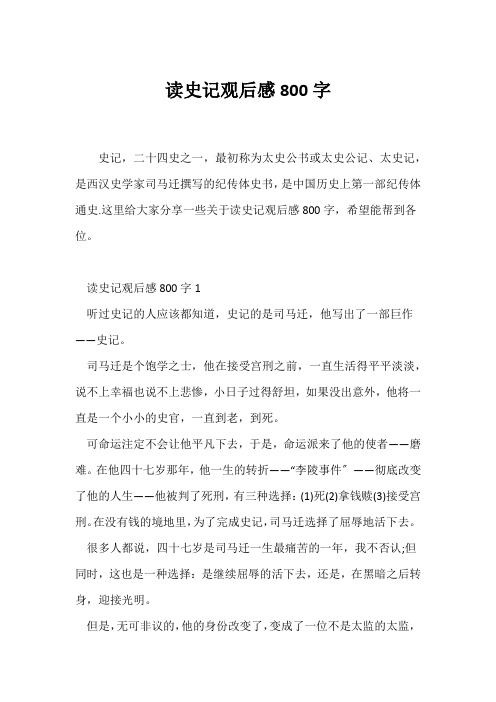 读史记观后感800字

史记，二十四史之一，最初称为太史公书或太史公记、太史记，是西汉史学家司马迁撰写的纪传体史书，是中国历史上第一部纪传体通史.这里给大家分享一些关于读史记观后感800字，希望能帮到各位。

读史记观后感800字1

听过史记的人应该都知道，史记的是司马迁，他写出了一部巨作——史记。

司马迁是个饱学之士，他在接受宫刑之前，一直生活得平平淡淡，说不上幸福也说不上悲惨，小日子过得舒坦，如果没出意外，他将一直是一个小小的史官，一直到老，到死。

可命运注定不会让他平凡下去，于是，命运派来了他的使者——磨难。在他四十七岁那年，他一生的转折——“李陵事件”——彻底改变了他的人生——他被判了死刑，有三种选择：(1)死(2)拿钱赎(3)接受宫刑。在没有钱的境地里，为了完成史记，司马迁选择了屈辱地活下去。

很多人都说，四十七岁是司马迁一生最痛苦的一年，我不否认;但同时，这也是一种选择：是继续屈辱的活下去，还是，在黑暗之后转身，迎接光明。

但是，无可非议的，他的身份改变了，变成了一位不是太监的太监，